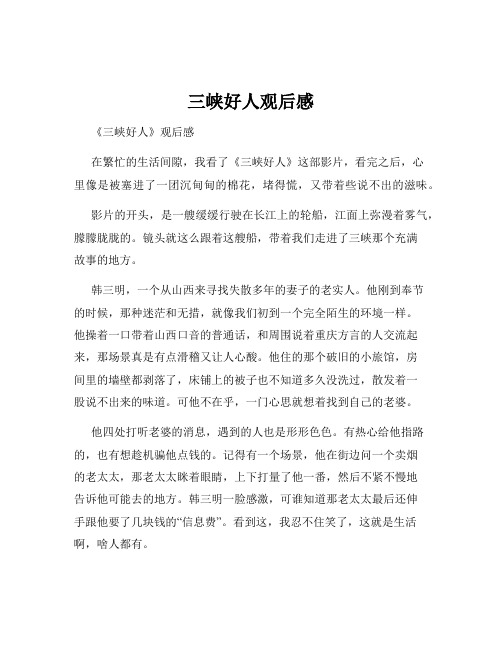 三峡好人观后感

《三峡好人》观后感

在繁忙的生活间隙，我看了《三峡好人》这部影片，看完之后，心里像是被塞进了一团沉甸甸的棉花，堵得慌，又带着些说不出的滋味。

影片的开头，是一艘缓缓行驶在长江上的轮船，江面上弥漫着雾气，朦朦胧胧的。镜头就这么跟着这艘船，带着我们走进了三峡那个充满故事的地方。

韩三明，一个从山西来寻找失散多年的妻子的老实人。他刚到奉节的时候，那种迷茫和无措，就像我们初到一个完全陌生的环境一样。他操着一口带着山西口音的普通话，和周围说着重庆方言的人交流起来，那场景真是有点滑稽又让人心酸。他住的那个破旧的小旅馆，房间里的墙壁都剥落了，床铺上的被子也不知道多久没洗过，散发着一股说不出来的味道。可他不在乎，一门心思就想着找到自己的老婆。

他四处打听老婆的消息，遇到的人也是形形色色。有热心给他指路的，也有想趁机骗他点钱的。记得有一个场景，他在街边问一个卖烟的老太太，那老太太眯着眼睛，上下打量了他一番，然后不紧不慢地告诉他可能去的地方。韩三明一脸感激，可谁知道那老太太最后还伸手跟他要了几块钱的“信息费”。看到这，我忍不住笑了，这就是生活啊，啥人都有。